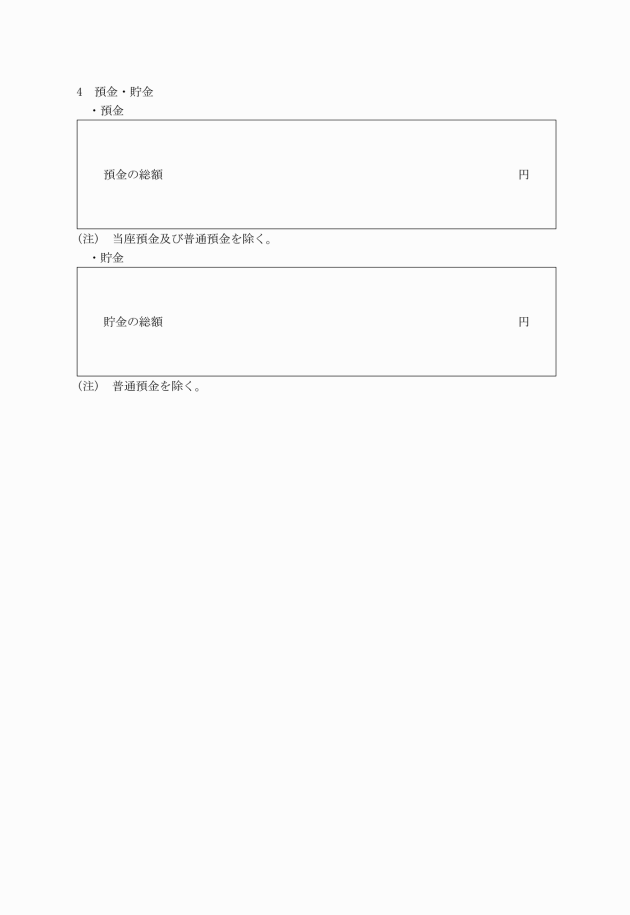 4　預金・貯金

・預金

預金の総額　円

(注)　当座預金及び普通預金を除く。

・貯金

貯金の総額　円

(注)　普通預金を除く。